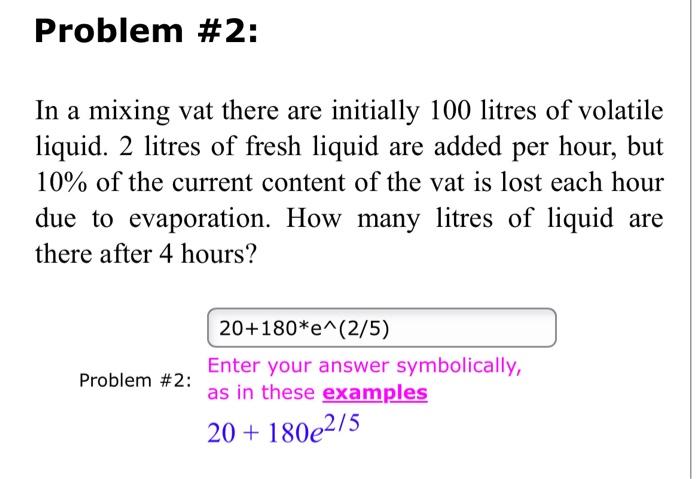 Problem #2:

In a mixing vat there are initially 100 litres of volatile liquid. 2 litres of fresh liquid are added per hour, but 10% of the current content of the vat is lost each hour due to evaporation. How many litres of liquid are there after 4 hours?

20+180*e^(2/5)

Problem #2:

Enter your answer symbolically, as in these examples

$20 + 180e^{2/5}$